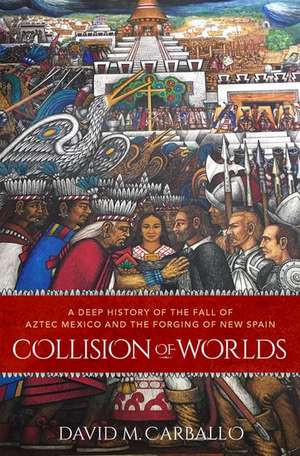 A DEEP HISTORY OF THE FALL OF AZTEC MEXICO AND THE FORGING OF NEW SPAIN

COLLISION OF WORLDS

DAVID M. CARBALLO